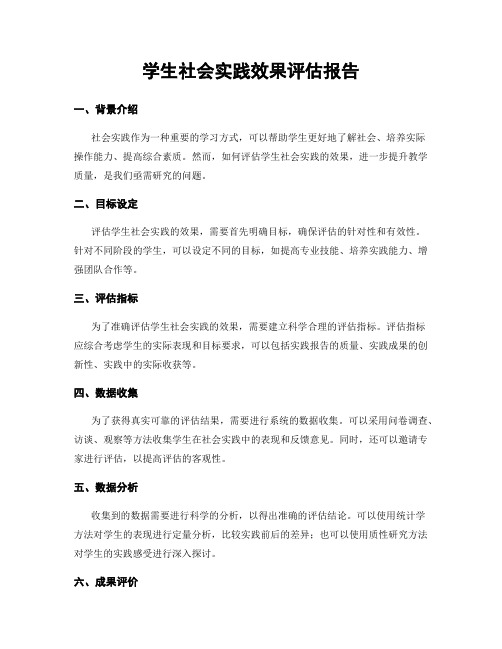 学生社会实践效果评估报告

一、背景介绍

社会实践作为一种重要的学习方式，可以帮助学生更好地了解社会、培养实际操作能力、提高综合素质。然而，如何评估学生社会实践的效果，进一步提升教学质量，是我们亟需研究的问题。

二、目标设定

评估学生社会实践的效果，需要首先明确目标，确保评估的针对性和有效性。针对不同阶段的学生，可以设定不同的目标，如提高专业技能、培养实践能力、增强团队合作等。

三、评估指标

为了准确评估学生社会实践的效果，需要建立科学合理的评估指标。评估指标应综合考虑学生的实际表现和目标要求，可以包括实践报告的质量、实践成果的创新性、实践中的实际收获等。

四、数据收集

为了获得真实可靠的评估结果，需要进行系统的数据收集。可以采用问卷调查、访谈、观察等方法收集学生在社会实践中的表现和反馈意见。同时，还可以邀请专家进行评估，以提高评估的客观性。

五、数据分析

收集到的数据需要进行科学的分析，以得出准确的评估结论。可以使用统计学方法对学生的表现进行定量分析，比较实践前后的差异；也可以使用质性研究方法对学生的实践感受进行深入探讨。

六、成果评价